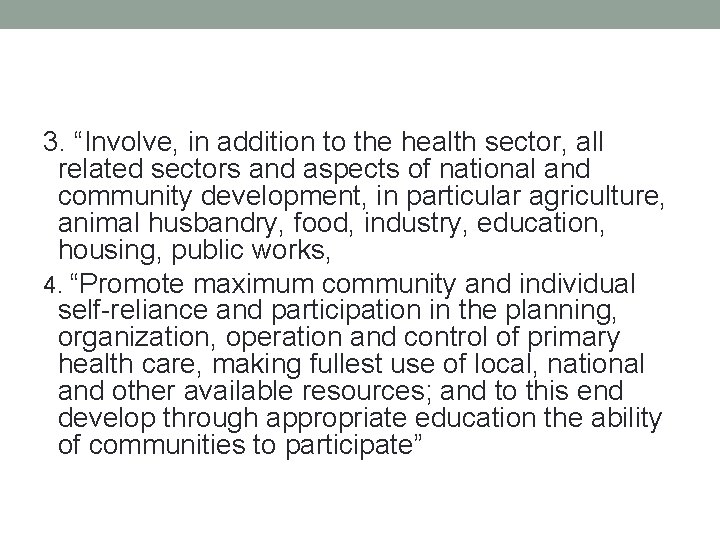 3. “Involve, in addition to the health sector, all related sectors and aspects of national and community development, in particular agriculture, animal husbandry, food, industry, education, housing, public works,

4. “Promote maximum community and individual self-reliance and participation in the planning, organization, operation and control of primary health care, making fullest use of local, national and other available resources; and to this end develop through appropriate education the ability of communities to participate”